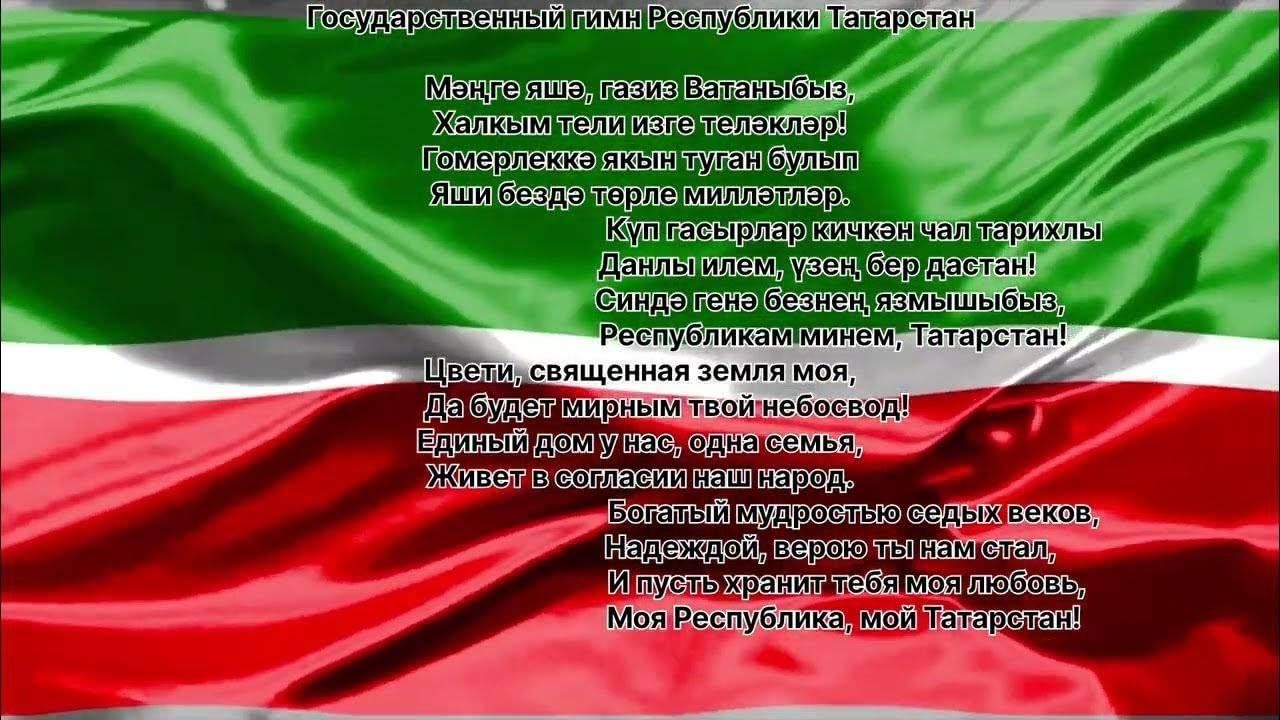 Государственный гимн Республики Татарстан

Мәңге яшә, газиз Ватаныбыз,
Халкым тели изге теләкләр!
Гомерлеккә якын туган булып
Яши бездә төрле милләтләр.
Күп гасырлар кичкән чал тарихлы
Данлы илем, үзең бер дастан!
Синдә генә безнең язмышыбыз,
Республикам минем, Татарстан!
Цвети, священная земля моя,
Да будет мирным твой небосвод!
Единый дом у нас, одна семья,
Живет в согласии наш народ.
Богатый мудростью седых веков,
Надеждой, верою ты нам стал,
И пусть хранит тебя моя любовь,
Моя Республика, мой Татарстан!